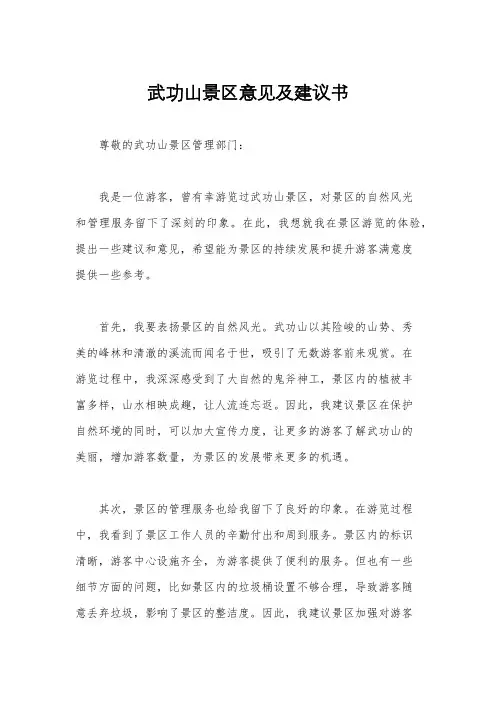 武功山景区意见及建议书

尊敬的武功山景区管理部门：

我是一位游客，曾有幸游览过武功山景区，对景区的自然风光和管理服务留下了深刻的印象。在此，我想就我在景区游览的体验，提出一些建议和意见，希望能为景区的持续发展和提升游客满意度提供一些参考。

首先，我要表扬景区的自然风光。武功山以其险峻的山势、秀美的峰林和清澈的溪流而闻名于世，吸引了无数游客前来观赏。在游览过程中，我深深感受到了大自然的鬼斧神工，景区内的植被丰富多样，山水相映成趣，让人流连忘返。因此，我建议景区在保护自然环境的同时，可以加大宣传力度，让更多的游客了解武功山的美丽，增加游客数量，为景区的发展带来更多的机遇。

其次，景区的管理服务也给我留下了良好的印象。在游览过程中，我看到了景区工作人员的辛勤付出和周到服务。景区内的标识清晰，游客中心设施齐全，为游客提供了便利的服务。但也有一些细节方面的问题，比如景区内的垃圾桶设置不够合理，导致游客随意丢弃垃圾，影响了景区的整洁度。因此，我建议景区加强对游客